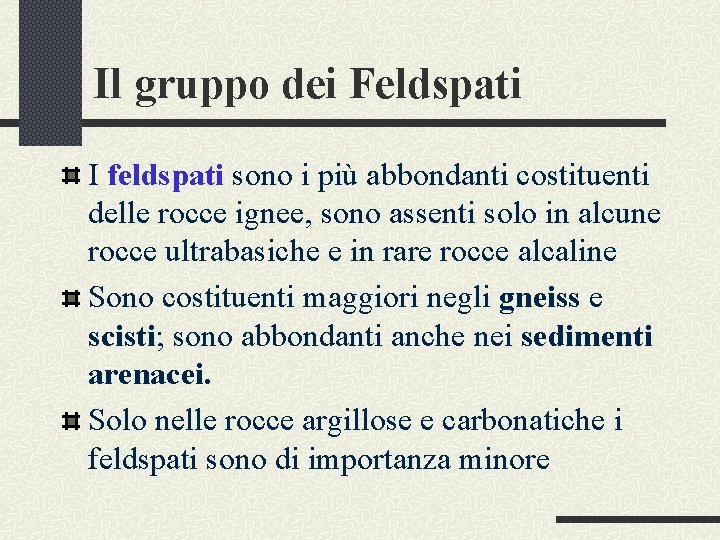 Il gruppo dei Feldspati

I feldspati sono i più abbondanti costituenti delle rocce ignee, sono assenti solo in alcune rocce ultrabasiche e in rare rocce alcaline

Sono costituenti maggiori negli gneiss e scisti; sono abbondanti anche nei sedimenti arenacei.

Solo nelle rocce argillose e carbonatiche i feldspati sono di importanza minore